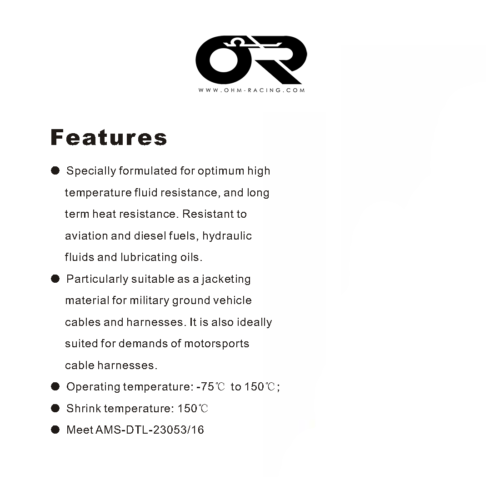 OR

WWW.OHM-RACING.COM

Features

● Specially formulated for optimum high temperature fluid resistance, and long term heat resistance. Resistant to aviation and diesel fuels, hydraulic fluids and lubricating oils.

● Particularly suitable as a jacketing material for military ground vehicle cables and harnesses. It is also ideally suited for demands of motorsports cable harnesses.

● Operating temperature: -75℃ to 150℃;

● Shrink temperature: 150℃

● Meet AMS-DTL-23053/16